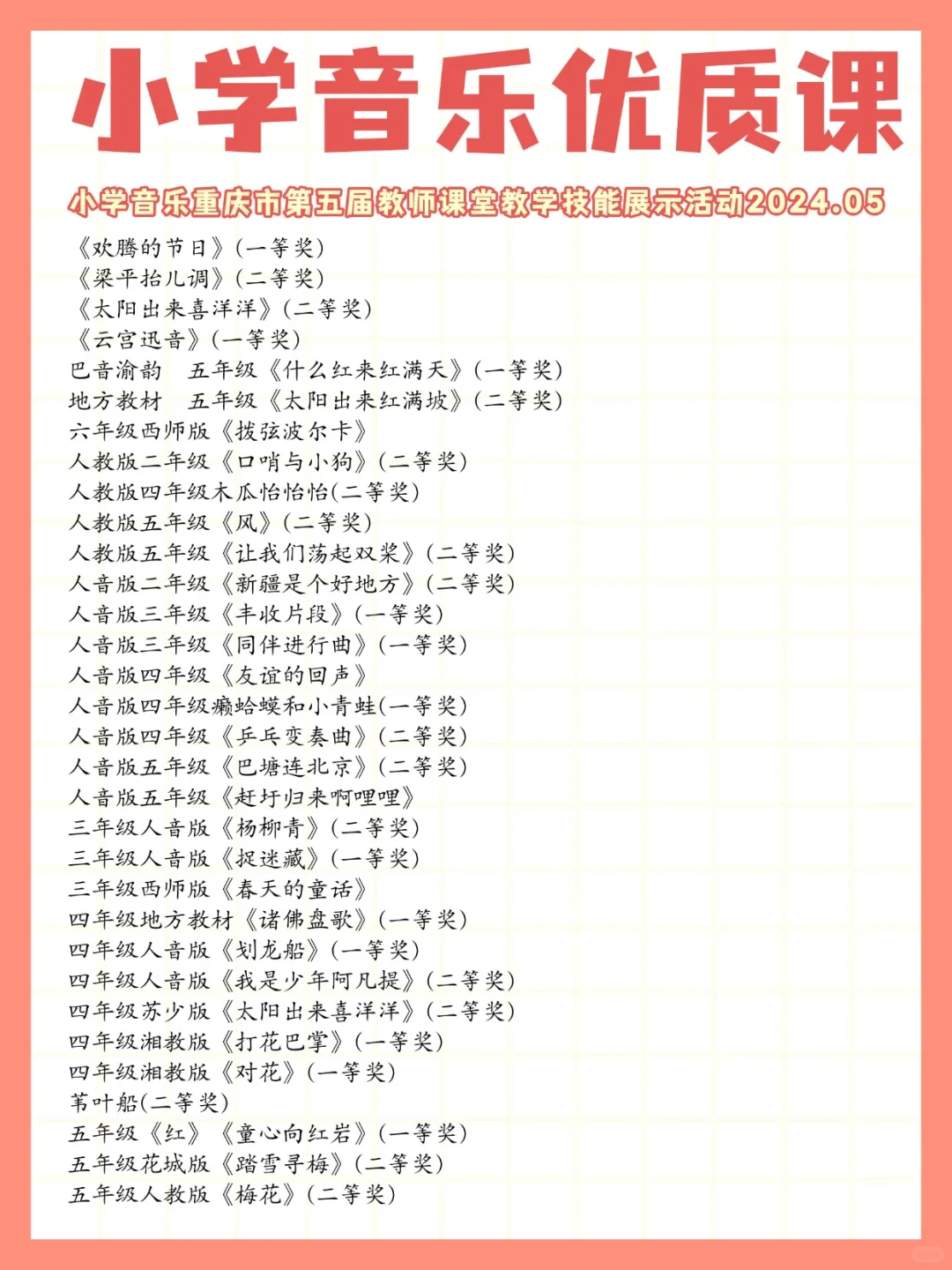 小学音乐优质课

小学音乐重庆市第五届教师课堂教学技能展示活动2024.05

《欢腾的节日》(一等奖)
《梁平抬儿调》(二等奖)
《太阳出来喜洋洋》(二等奖)
《云宫迅音》(一等奖)
巴音渝韵　五年级《什么红来红满天》(一等奖)
地方教材　五年级《太阳出来红满坡》(二等奖)
六年级西师版《拨弦波尔卡》
人教版二年级《口哨与小狗》(二等奖)
人教版四年级木瓜恰恰恰(二等奖)
人教版五年级《风》(二等奖)
人教版五年级《让我们荡起双桨》(二等奖)
人音版二年级《新疆是个好地方》(二等奖)
人音版三年级《丰收片段》(一等奖)
人音版三年级《同伴进行曲》(一等奖)
人音版四年级《友谊的回声》
人音版四年级癞蛤蟆和小青蛙(一等奖)
人音版四年级《乒乓变奏曲》(二等奖)
人音版五年级《巴塘连北京》(二等奖)
人音版五年级《赶圩归来啊哩哩》
三年级人音版《杨柳青》(二等奖)
三年级人音版《捉迷藏》(一等奖)
三年级西师版《春天的童话》
四年级地方教材《诸佛盘歌》(一等奖)
四年级人音版《划龙船》(一等奖)
四年级人音版《我是少年阿凡提》(二等奖)
四年级苏少版《太阳出来喜洋洋》(二等奖)
四年级湘教版《打花巴掌》(一等奖)
四年级湘教版《对花》(一等奖)
苇叶船(二等奖)
五年级《红》《童心向红岩》(一等奖)
五年级花城版《踏雪寻梅》(二等奖)
五年级人教版《梅花》(二等奖)